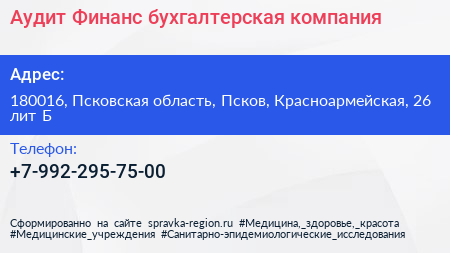 Аудит Финанс бухгалтерская компания

Адрес:

180016, Псковская область, Псков, Красноармейская, 26 лит Б

Телефон:

+7-992-295-75-00

Сформированно на сайте spravka-region.ru #Медицина,_здоровье,_красота #Медицинские_учреждения #Санитарно-эпидемиологические_исследования